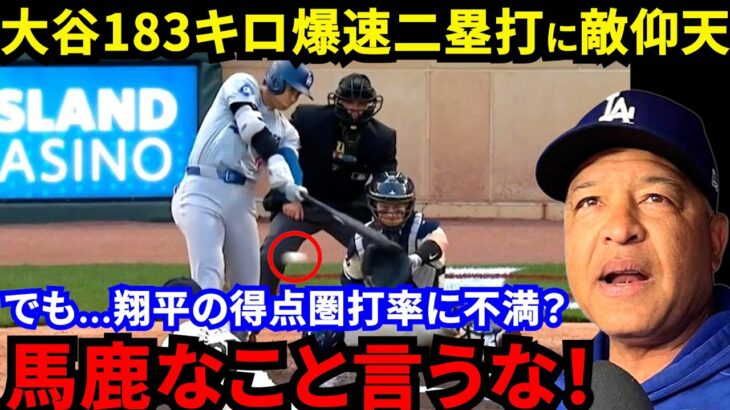 大谷183キロ爆速二塁打に敵仰天

SLAND
ASINO

LA

でも…翔平の得点圏打率に不満?

馬鹿なこと言うな!